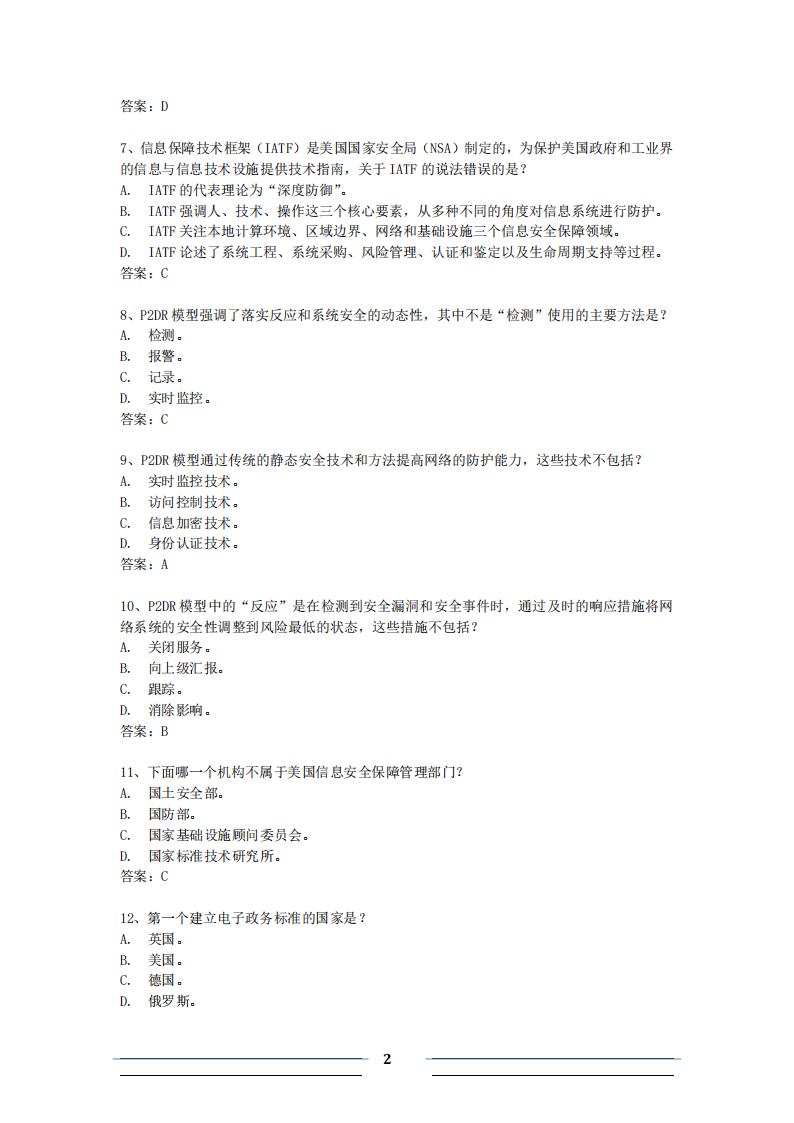 答案：D

7、信息保障技术框架（IATF）是美国国家安全局（NSA）制定的，为保护美国政府和工业界的信息与信息技术设施提供技术指南，关于 IATF 的说法错误的是？
A. IATF 的代表理论为“深度防御”。
B. IATF 强调人、技术、操作这三个核心要素，从多种不同的角度对信息系统进行防护。
C. IATF 关注本地计算环境、区域边界、网络和基础设施三个信息安全保障领域。
D. IATF 论述了系统工程、系统采购、风险管理、认证和鉴定以及生命周期支持等过程。
答案：C

8、P2DR 模型强调了落实反应和系统安全的动态性，其中不是“检测”使用的主要方法是？
A. 检测。
B. 报警。
C. 记录。
D. 实时监控。
答案：C

9、P2DR 模型通过传统的静态安全技术和方法提高网络的防护能力，这些技术不包括？
A. 实时监控技术。
B. 访问控制技术。
C. 信息加密技术。
D. 身份认证技术。
答案：A

10、P2DR 模型中的“反应”是在检测到安全漏洞和安全事件时，通过及时的响应措施将网络系统的安全性调整到风险最低的状态，这些措施不包括？
A. 关闭服务。
B. 向上级汇报。
C. 跟踪。
D. 消除影响。
答案：B

11、下面哪一个机构不属于美国信息安全保障管理部门？
A. 国土安全部。
B. 国防部。
C. 国家基础设施顾问委员会。
D. 国家标准技术研究所。
答案：C

12、第一个建立电子政务标准的国家是？
A. 英国。
B. 美国。
C. 德国。
D. 俄罗斯。

2